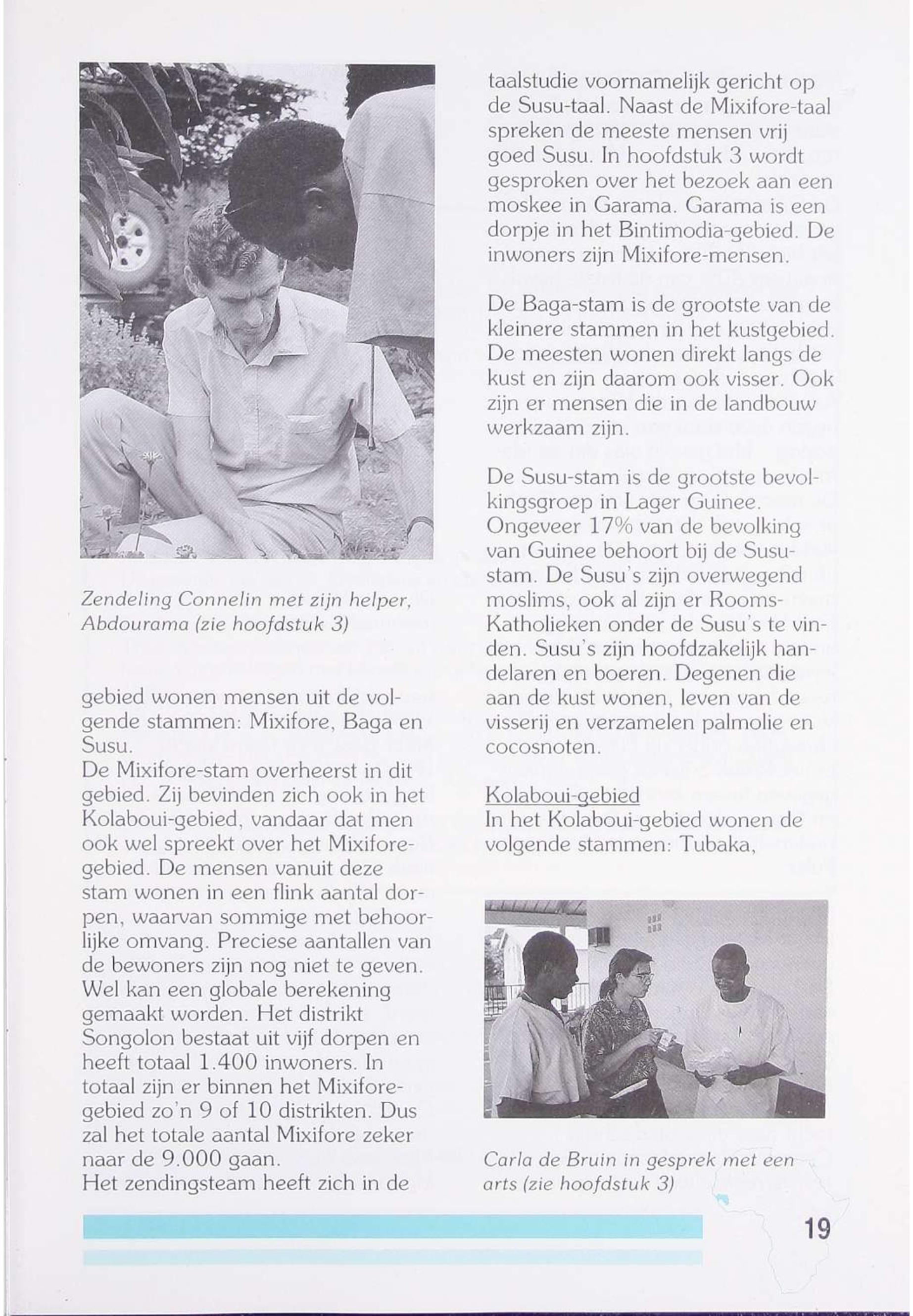 Zendeling Connelin met zijn helper, Abdourama (zie hoofdstuk 3)

gebied wonen mensen uit de volgende stammen: Mixifore, Baga en Susu.
De Mixifore-stam overheerst in dit gebied. Zij bevinden zich ook in het Kolaboui-gebied, vandaar dat men ook wel spreekt over het Mixifore-gebied. De mensen vanuit deze stam wonen in een flink aantal dorpen, waarvan sommige met behoorlijke omvang. Preciese aantallen van de bewoners zijn nog niet te geven. Wel kan een globale berekening gemaakt worden. Het distrikt Songolon bestaat uit vijf dorpen en heeft totaal 1.400 inwoners. In totaal zijn er binnen het Mixifore-gebied zo'n 9 of 10 distrikten. Dus zal het totale aantal Mixifore zeker naar de 9.000 gaan.
Het zendingsteam heeft zich in de taalstudie voornamelijk gericht op de Susu-taal. Naast de Mixifore-taal spreken de meeste mensen vrij goed Susu. In hoofdstuk 3 wordt gesproken over het bezoek aan een moskee in Garama. Garama is een dorpje in het Bintimodia-gebied. De inwoners zijn Mixifore-mensen.

De Baga-stam is de grootste van de kleinere stammen in het kustgebied. De meesten wonen direkt langs de kust en zijn daarom ook visser. Ook zijn er mensen die in de landbouw werkzaam zijn.

De Susu-stam is de grootste bevolkingsgroep in Lager Guinee. Ongeveer 17% van de bevolking van Guinee behoort bij de Susu-stam. De Susu's zijn overwegend moslims, ook al zijn er Rooms-Katholieken onder de Susu's te vinden. Susu's zijn hoofdzakelijk handelaren en boeren. Degenen die aan de kust wonen, leven van de visserij en verzamelen palmolie en cocosnoten.

Kolaboui-gebied
In het Kolaboui-gebied wonen de volgende stammen: Tubaka,

Carla de Bruin in gesprek met een arts (zie hoofdstuk 3)

19